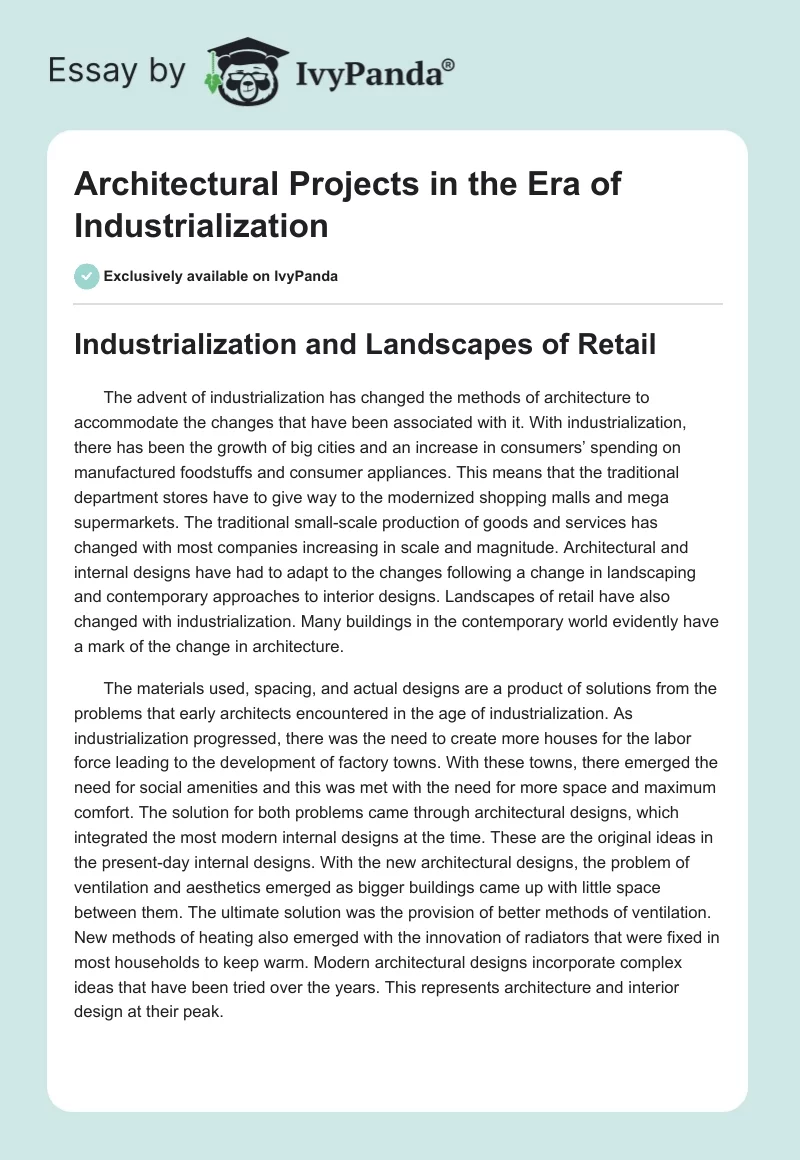 Essay by IvyPanda®

Architectural Projects in the Era of Industrialization

Exclusively available on IvyPanda

Industrialization and Landscapes of Retail

The advent of industrialization has changed the methods of architecture to accommodate the changes that have been associated with it. With industrialization, there has been the growth of big cities and an increase in consumers' spending on manufactured foodstuffs and consumer appliances. This means that the traditional department stores have to give way to the modernized shopping malls and mega supermarkets. The traditional small-scale production of goods and services has changed with most companies increasing in scale and magnitude. Architectural and internal designs have had to adapt to the changes following a change in landscaping and contemporary approaches to interior designs. Landscapes of retail have also changed with industrialization. Many buildings in the contemporary world evidently have a mark of the change in architecture.

The materials used, spacing, and actual designs are a product of solutions from the problems that early architects encountered in the age of industrialization. As industrialization progressed, there was the need to create more houses for the labor force leading to the development of factory towns. With these towns, there emerged the need for social amenities and this was met with the need for more space and maximum comfort. The solution for both problems came through architectural designs, which integrated the most modern internal designs at the time. These are the original ideas in the present-day internal designs. With the new architectural designs, the problem of ventilation and aesthetics emerged as bigger buildings came up with little space between them. The ultimate solution was the provision of better methods of ventilation. New methods of heating also emerged with the innovation of radiators that were fixed in most households to keep warm. Modern architectural designs incorporate complex ideas that have been tried over the years. This represents architecture and interior design at their peak.